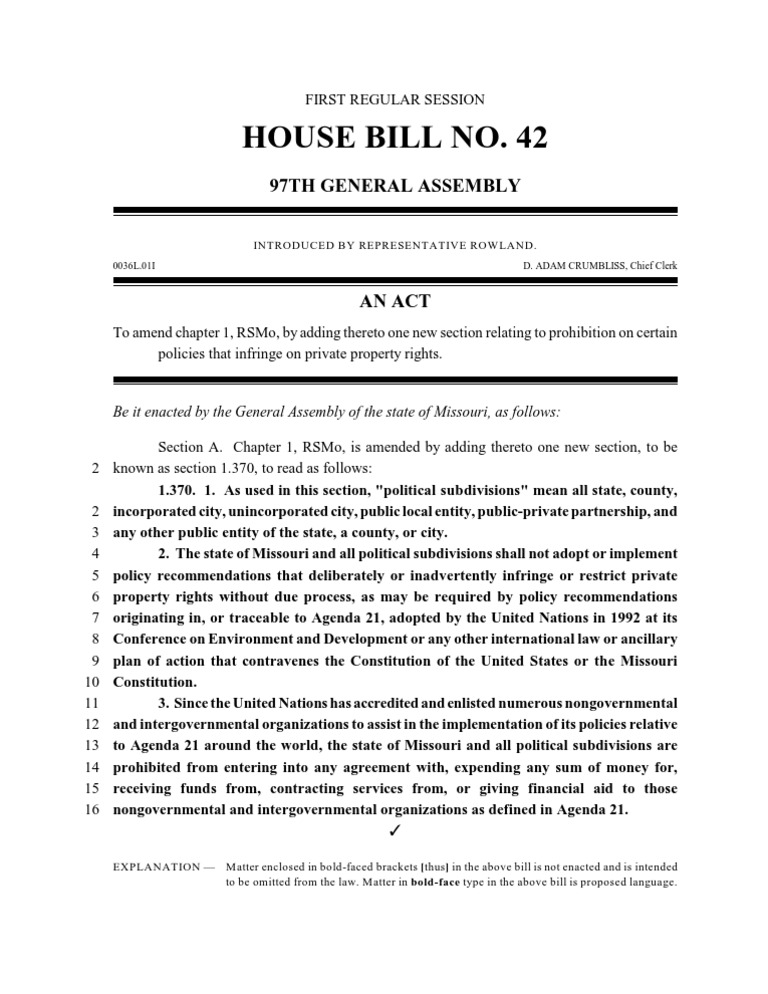 FIRST REGULAR SESSION

HOUSE BILL NO. 42

97TH GENERAL ASSEMBLY

INTRODUCED BY REPRESENTATIVE ROWLAND.

0036L.01I

D. ADAM CRUMBLISS, Chief Clerk

AN ACT

To amend chapter 1, RSMo, by adding thereto one new section relating to prohibition on certain policies that infringe on private property rights.

Be it enacted by the General Assembly of the state of Missouri, as follows:

Section A. Chapter 1, RSMo, is amended by adding thereto one new section, to be
2 known as section 1.370, to read as follows:

1.370. 1. As used in this section, "political subdivisions" mean all state, county,
2 incorporated city, unincorporated city, public local entity, public-private partnership, and
3 any other public entity of the state, a county, or city.
4 2. The state of Missouri and all political subdivisions shall not adopt or implement
5 policy recommendations that deliberately or inadvertently infringe or restrict private
6 property rights without due process, as may be required by policy recommendations
7 originating in, or traceable to Agenda 21, adopted by the United Nations in 1992 at its
8 Conference on Environment and Development or any other international law or ancillary
9 plan of action that contravenes the Constitution of the United States or the Missouri
10 Constitution.
11 3. Since the United Nations has accredited and enlisted numerous nongovernmental
12 and intergovernmental organizations to assist in the implementation of its policies relative
13 to Agenda 21 around the world, the state of Missouri and all political subdivisions are
14 prohibited from entering into any agreement with, expending any sum of money for,
15 receiving funds from, contracting services from, or giving financial aid to those
16 nongovernmental and intergovernmental organizations as defined in Agenda 21.

✓

EXPLANATION — Matter enclosed in bold-faced brackets [thus] in the above bill is not enacted and is intended to be omitted from the law. Matter in bold-face type in the above bill is proposed language.